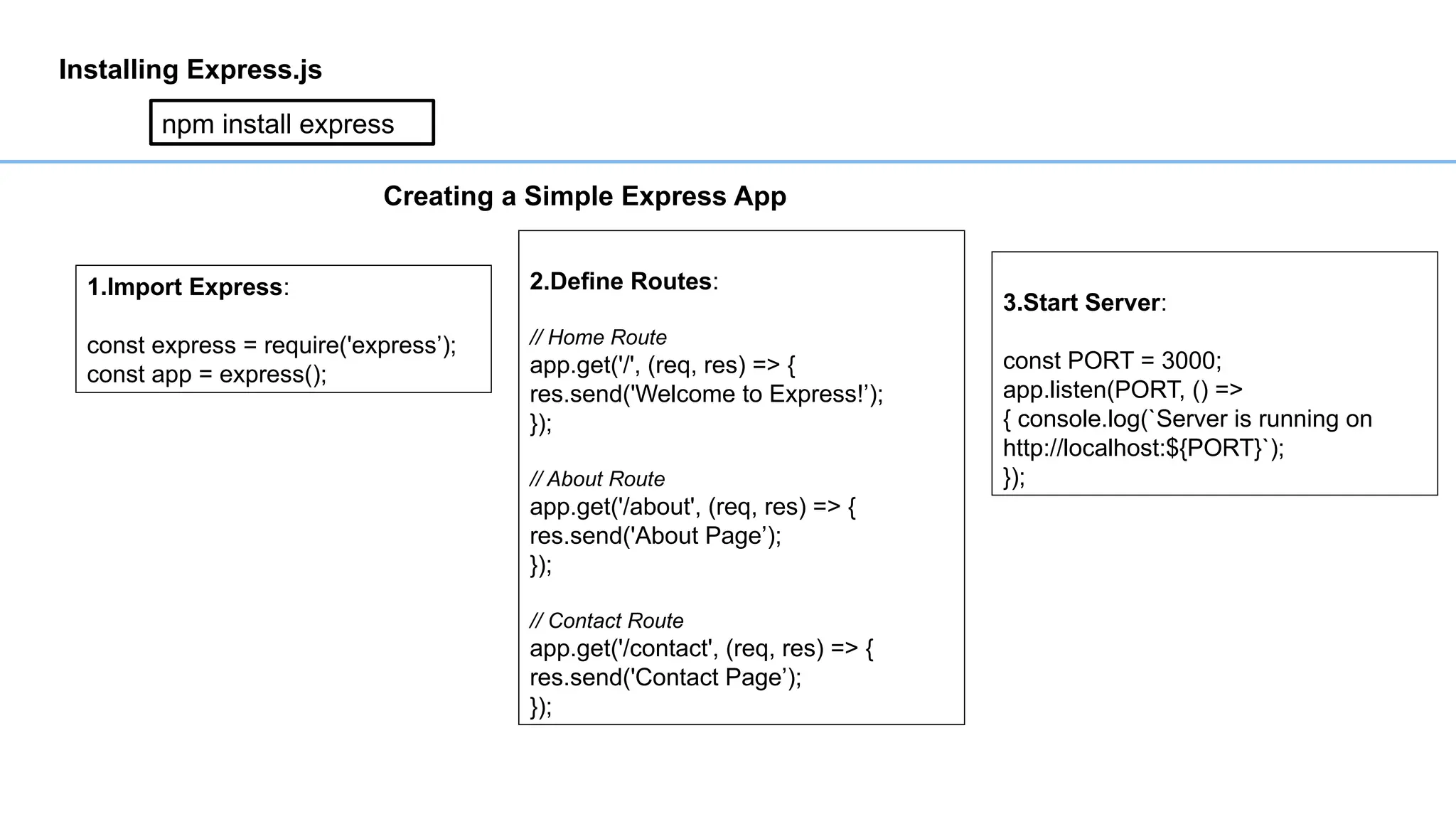 Installing Express.js

npm install express

Creating a Simple Express App

1.Import Express:

const express = require('express’);
const app = express();

2.Define Routes:

// Home Route
app.get('/', (req, res) => {
res.send('Welcome to Express!’);
});

// About Route
app.get('/about', (req, res) => {
res.send('About Page’);
});

// Contact Route
app.get('/contact', (req, res) => {
res.send('Contact Page’);
});

3.Start Server:

const PORT = 3000;
app.listen(PORT, () =>
{ console.log(`Server is running on http://localhost:${PORT}`);
});